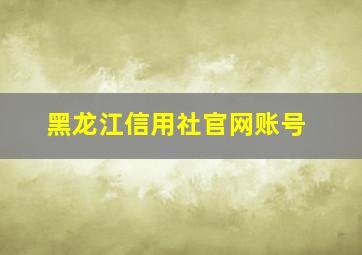 黑龙江信用社官网账号